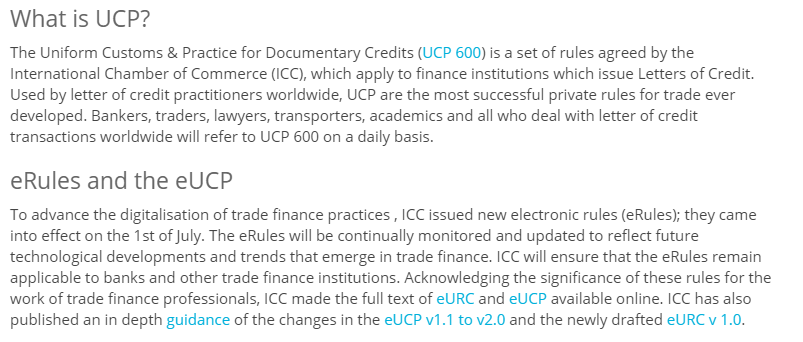 What is UCP?

The Uniform Customs & Practice for Documentary Credits (UCP 600) is a set of rules agreed by the International Chamber of Commerce (ICC), which apply to finance institutions which issue Letters of Credit. Used by letter of credit practitioners worldwide, UCP are the most successful private rules for trade ever developed. Bankers, traders, lawyers, transporters, academics and all who deal with letter of credit transactions worldwide will refer to UCP 600 on a daily basis.

eRules and the eUCP

To advance the digitalisation of trade finance practices , ICC issued new electronic rules (eRules); they came into effect on the 1st of July. The eRules will be continually monitored and updated to reflect future technological developments and trends that emerge in trade finance. ICC will ensure that the eRules remain applicable to banks and other trade finance institutions. Acknowledging the significance of these rules for the work of trade finance professionals, ICC made the full text of eURC and eUCP available online. ICC has also published an in depth guidance of the changes in the eUCP v1.1 to v2.0 and the newly drafted eURC v 1.0.